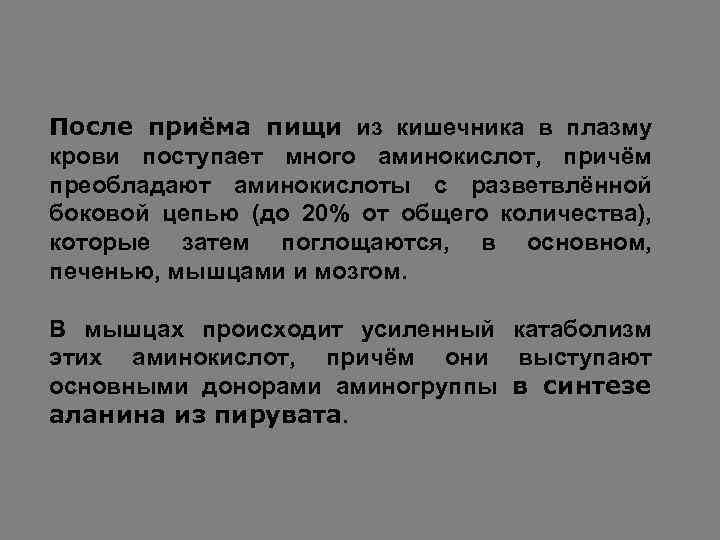 После приёма пищи из кишечника в плазму крови поступает много аминокислот, причём преобладают аминокислоты с разветвлённой боковой цепью (до 20% от общего количества), которые затем поглощаются, в основном, печенью, мышцами и мозгом.

В мышцах происходит усиленный катаболизм этих аминокислот, причём они выступают основными донорами аминогруппы в синтезе аланина из пирувата.